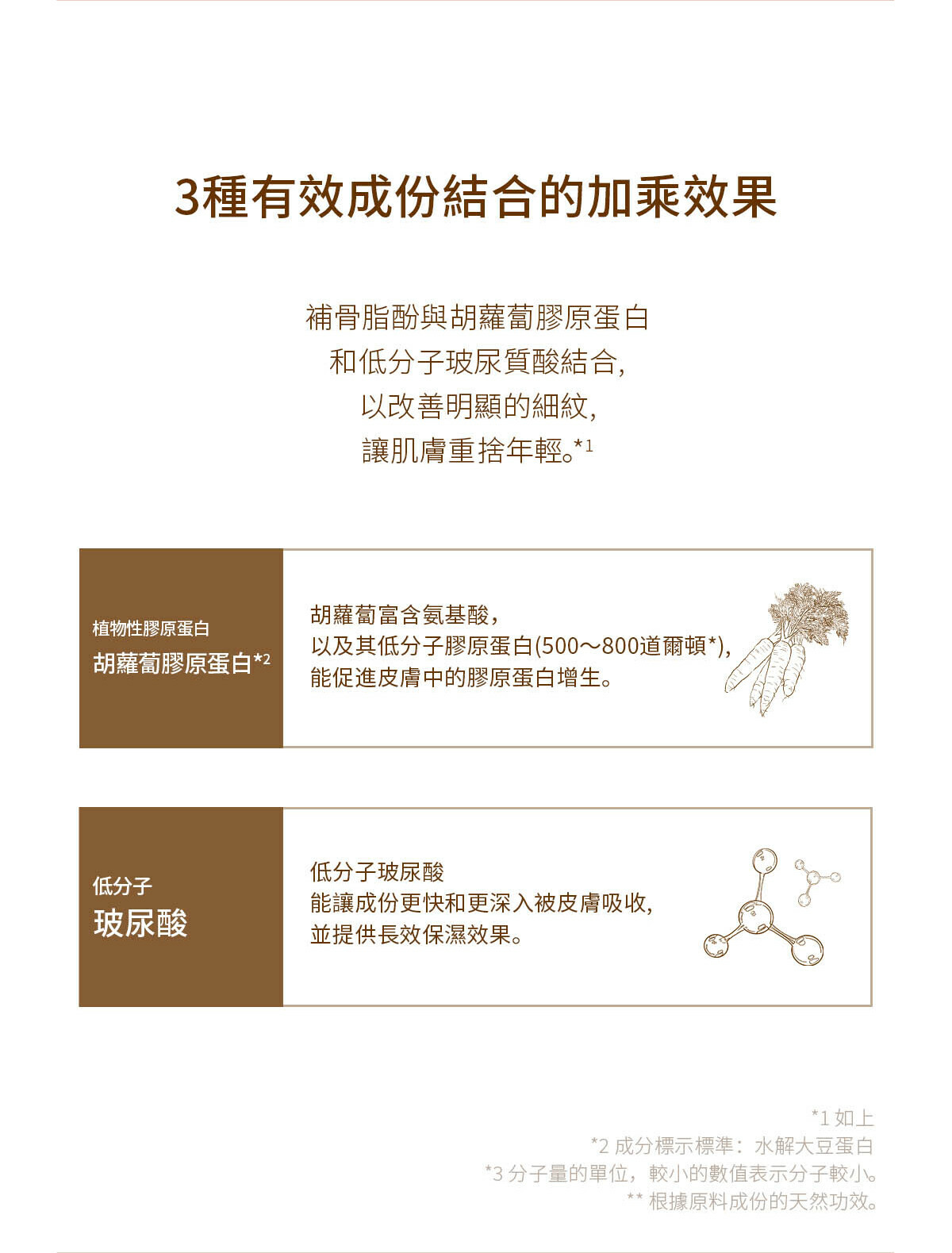 3種有效成份結合的加乘效果

補骨脂酚與胡蘿蔔膠原蛋白
和低分子玻尿質酸結合,
以改善明顯的細紋,
讓肌膚重拾年輕。*1

植物性膠原蛋白
胡蘿蔔膠原蛋白*2

胡蘿蔔富含氨基酸,
以及其低分子膠原蛋白(500～800道爾頓*),
能促進皮膚中的膠原蛋白增生。

低分子
玻尿酸

低分子玻尿酸
能讓成份更快和更深入被皮膚吸收,
並提供長效保濕效果。

*1 如上
*2 成分標示標準：水解大豆蛋白
*3 分子量的單位，較小的數值表示分子較小。
** 根據原料成份的天然功效。